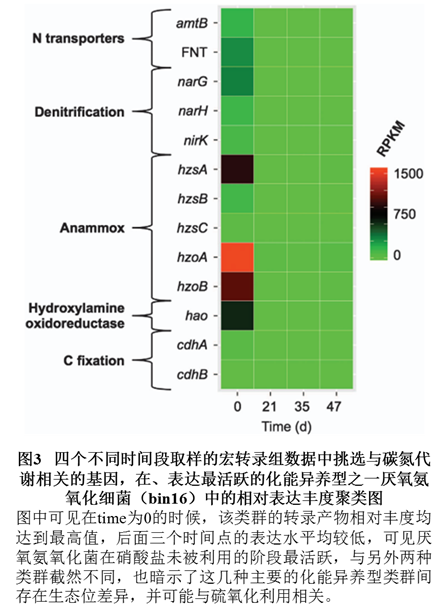 N transporters
amtB
FNT
Denitrification
narG
narH
nirK
Anammox
hzsA
hzsB
hzsC
hzoA
hzoB
Hydroxylamine oxidoreductase
hao
C fixation
cdhA
cdhB

0 21 35 47
Time (d)

RPKM
1500
750
0

图3 四个不同时间段取样的宏转录组数据中挑选与碳氮代谢相关的基因，在、表达最活跃的化能异养型之一厌氧氨氧化细菌（bin16）中的相对表达丰度聚类图

图中可见在time为0的时候，该类群的转录产物相对丰度均达到最高值，后面三个时间点的表达水平均较低，可见厌氧氨氧化菌在硝酸盐未被利用的阶段最活跃，与另外两种类群截然不同，也暗示了这几种主要的化能异养型类群间存在生态位差异，并可能与硫氧化利用相关。